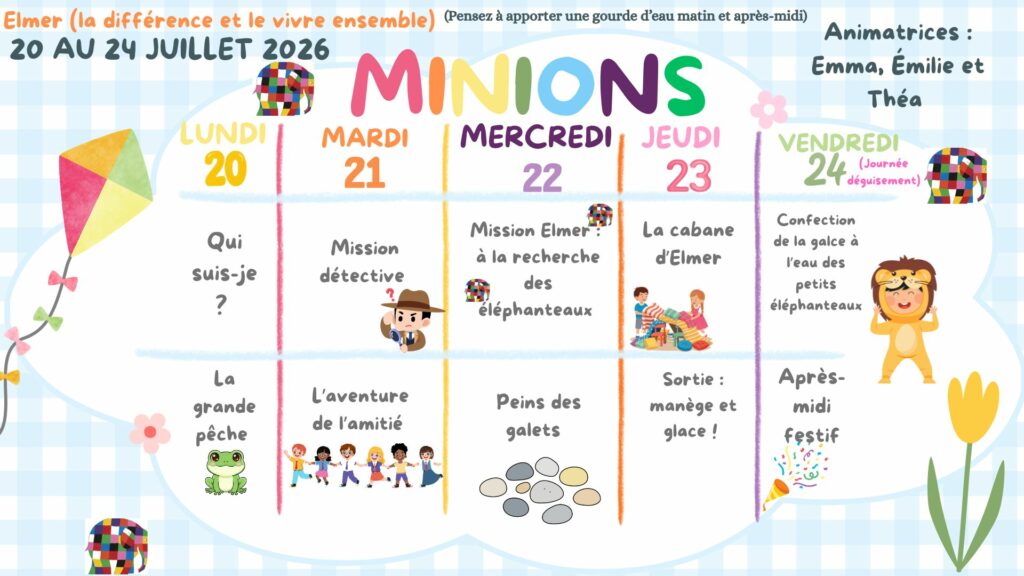 Elmer (la différence et le vivre ensemble) (Pensez à apporter une gourde d'eau matin et après-midi)

20 AU 24 JUILLET 2026

Animatrices : Emma, Émilie et Théa

MINIONS

| LUNDI 20 | MARDI 21 | MERCREDI 22 | JEUDI 23 | VENDREDI 24 (Journée déguisement) |
|---|---|---|---|---|
| Qui suis-je ? | Mission détective | Mission Elmer : à la recherche des éléphanteaux | La cabane d'Elmer | Confection de la galce à l'eau des petits éléphanteaux |
| La grande pêche | L'aventure de l'amitié | Peins des galets | Sortie : manège et glace ! | Après-midi festif |